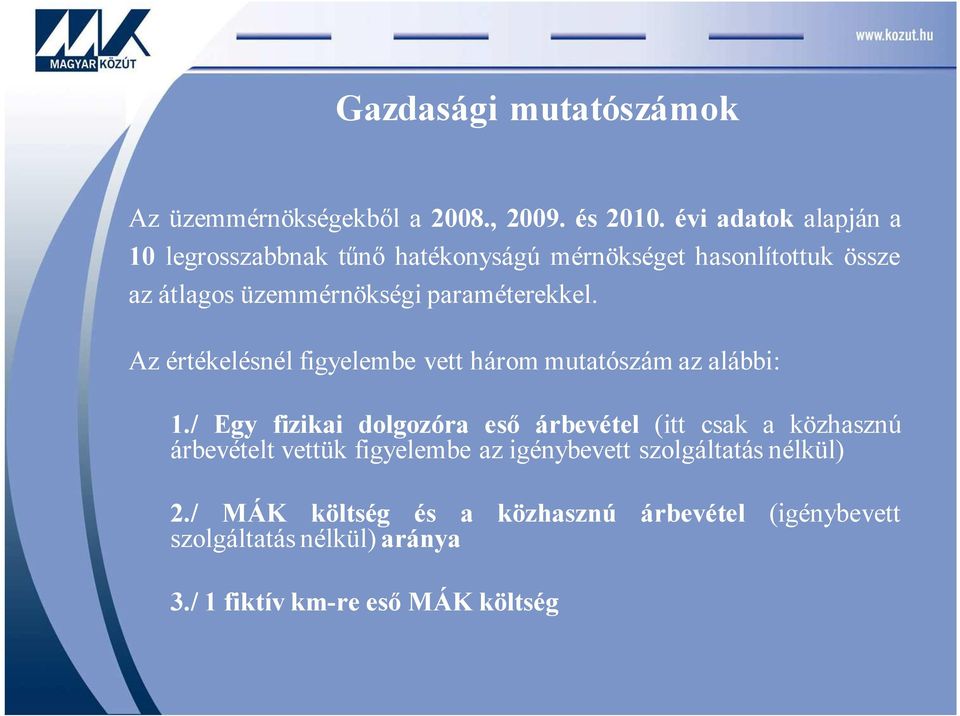 MAGYAR KÖZÚT

www.kozut.hu

Gazdasági mutatószámok

Az üzemmérnökségekből a 2008., 2009. és 2010. évi adatok alapján a 10 legrosszabbnak tűnő hatékonyságú mérnökséget hasonlítottuk össze az átlagos üzemmérnökségi paraméterekkel.

Az értékelésnél figyelembe vett három mutatószám az alábbi:

1./ Egy fizikai dolgozóra eső árbevétel (itt csak a közhasznú árbevételt vettük figyelembe az igénybevett szolgáltatás nélkül)

2./ MÁK költség és a közhasznú árbevétel (igénybevett szolgáltatás nélkül) aránya

3./ 1 fiktív km-re eső MÁK költség